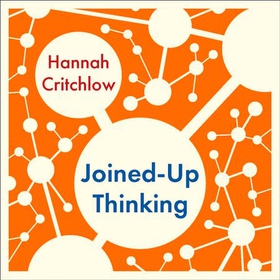 Hannah Critchlow

Joined-Up Thinking